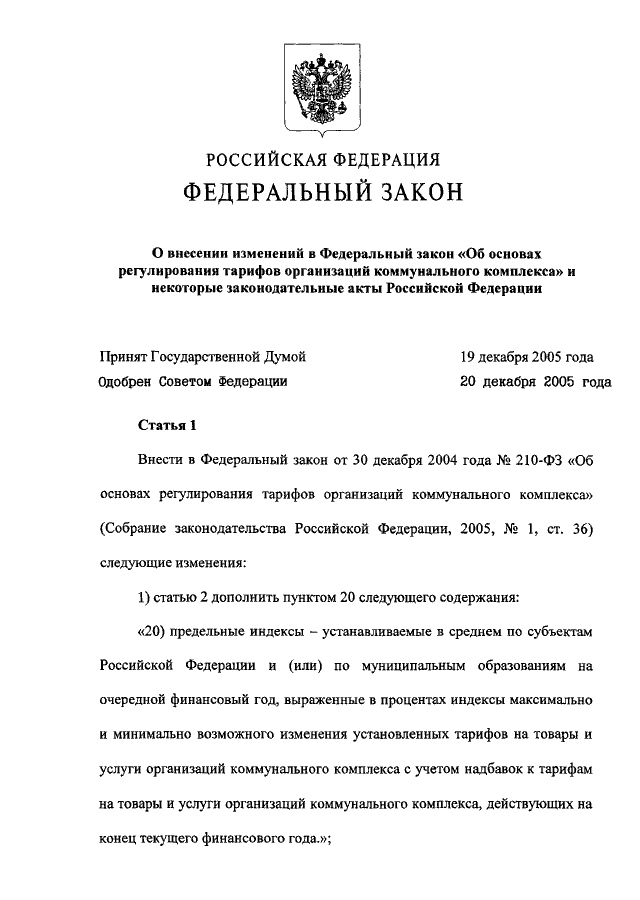 РОССИЙСКАЯ ФЕДЕРАЦИЯ

ФЕДЕРАЛЬНЫЙ ЗАКОН

О внесении изменений в Федеральный закон «Об основах регулирования тарифов организаций коммунального комплекса» и некоторые законодательные акты Российской Федерации

Принят Государственной Думой 19 декабря 2005 года

Одобрен Советом Федерации 20 декабря 2005 года

Статья 1

Внести в Федеральный закон от 30 декабря 2004 года № 210-ФЗ «Об основах регулирования тарифов организаций коммунального комплекса» (Собрание законодательства Российской Федерации, 2005, № 1, ст. 36) следующие изменения:

1) статью 2 дополнить пунктом 20 следующего содержания:

«20) предельные индексы – устанавливаемые в среднем по субъектам Российской Федерации и (или) по муниципальным образованиям на очередной финансовый год, выраженные в процентах индексы максимально и минимально возможного изменения установленных тарифов на товары и услуги организаций коммунального комплекса с учетом надбавок к тарифам на товары и услуги организаций коммунального комплекса, действующих на конец текущего финансового года.»;